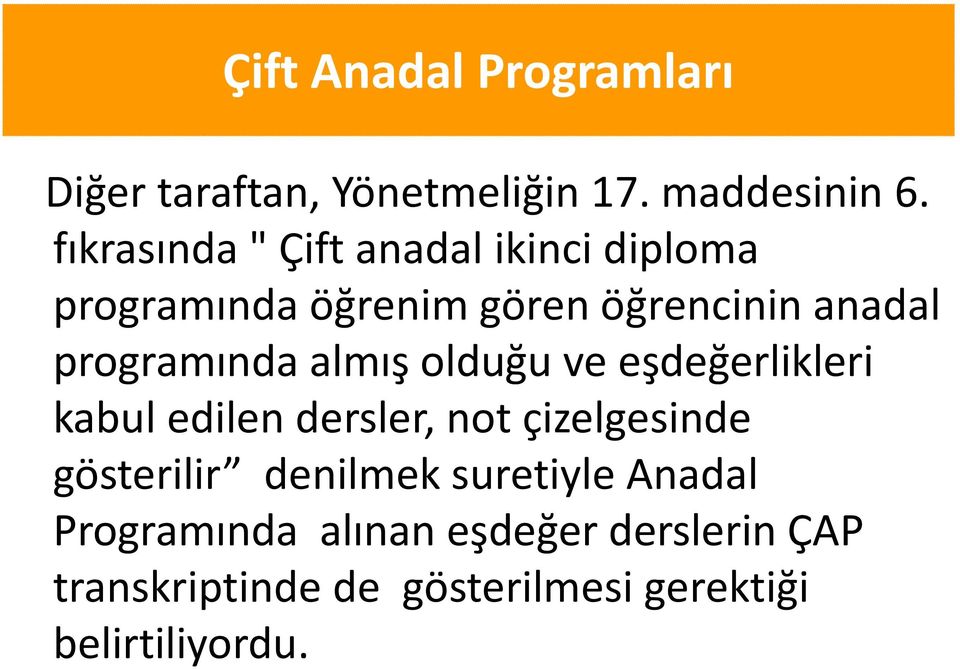 Çift Anadal Programları

Diğer taraftan, Yönetmeliğin 17. maddesinin 6. fıkrasında " Çift anadal ikinci diploma programında öğrenim gören öğrencinin anadal programında almış olduğu ve eşdeğerlikleri kabul edilen dersler, not çizelgesinde gösterilir” denilmek suretiyle Anadal Programında alınan eşdeğer derslerin ÇAP transkriptinde de gösterilmesi gerektiği belirtiliyordu.